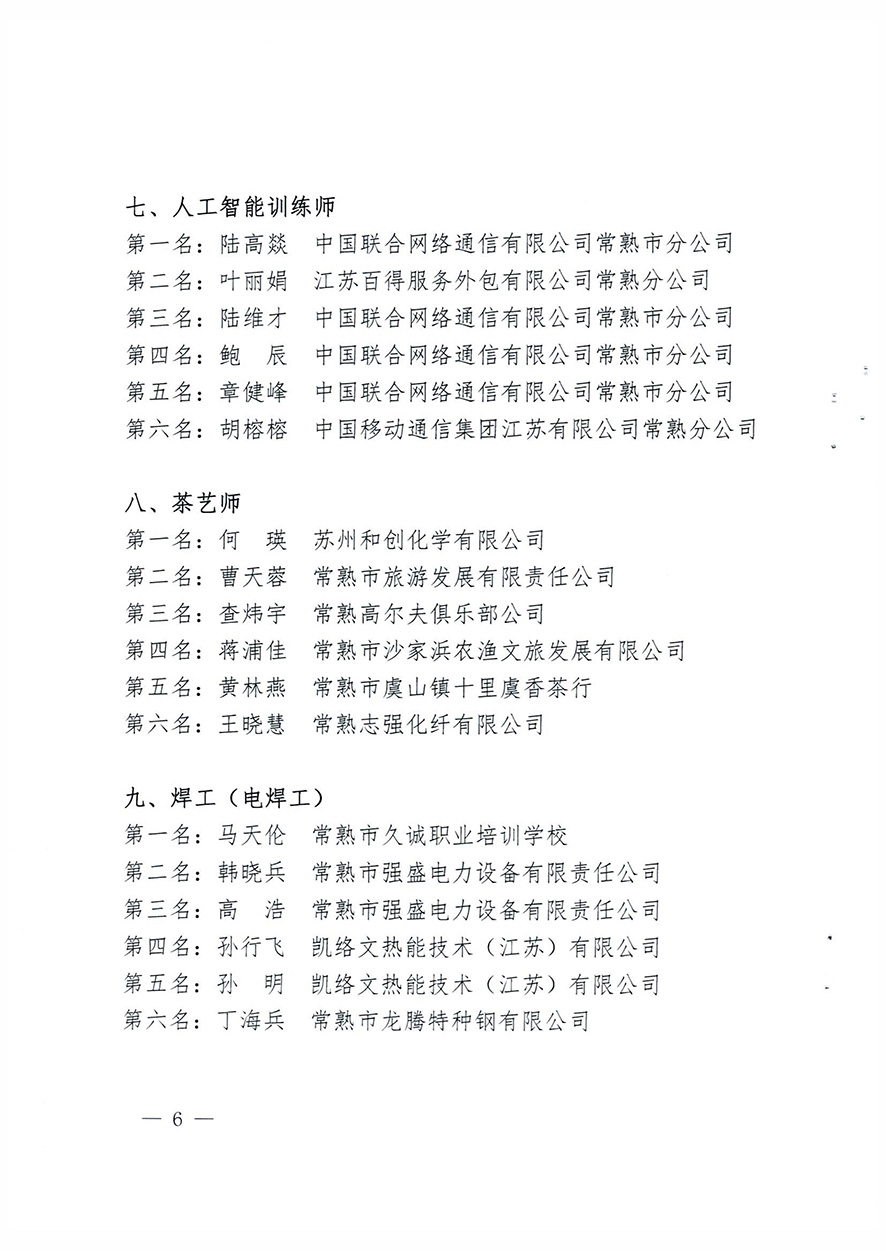 七、人工智能训练师
第一名：陆高燚　中国联合网络通信有限公司常熟市分公司
第二名：叶丽娟　江苏百得服务外包有限公司常熟分公司
第三名：陆维才　中国联合网络通信有限公司常熟市分公司
第四名：鲍　辰　中国联合网络通信有限公司常熟市分公司
第五名：章健峰　中国联合网络通信有限公司常熟市分公司
第六名：胡榕榕　中国移动通信集团江苏有限公司常熟分公司

八、茶艺师
第一名：何　瑛　苏州和创化学有限公司
第二名：曹天蓉　常熟市旅游发展有限责任公司
第三名：查炜宇　常熟高尔夫俱乐部公司
第四名：蒋浦佳　常熟市沙家浜农渔文旅发展有限公司
第五名：黄林燕　常熟市虞山镇十里虞香茶行
第六名：王晓慧　常熟志强化纤有限公司

九、焊工（电焊工）
第一名：马天伦　常熟市久诚职业培训学校
第二名：韩晓兵　常熟市强盛电力设备有限责任公司
第三名：高　浩　常熟市强盛电力设备有限责任公司
第四名：孙行飞　凯络文热能技术（江苏）有限公司
第五名：孙　明　凯络文热能技术（江苏）有限公司
第六名：丁海兵　常熟市龙腾特种钢有限公司

— 6 —